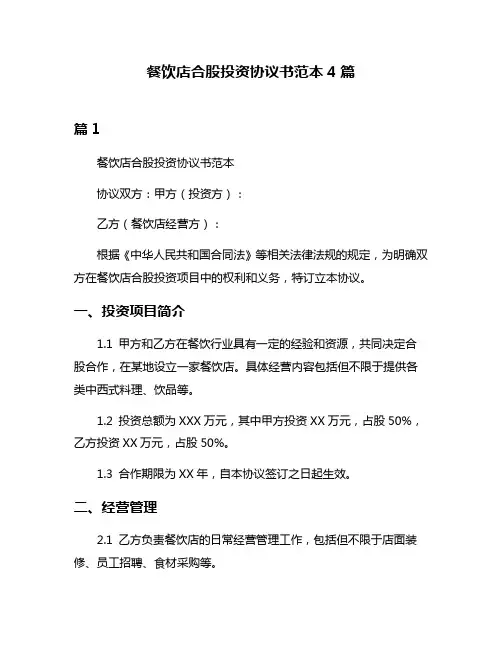 餐饮店合股投资协议书范本 4 篇

篇 1

餐饮店合股投资协议书范本

协议双方：甲方（投资方）：

乙方（餐饮店经营方）：

根据《中华人民共和国合同法》等相关法律法规的规定，为明确双方在餐饮店合股投资项目中的权利和义务，特订立本协议。

一、投资项目简介

1.1 甲方和乙方在餐饮行业具有一定的经验和资源，共同决定合股合作，在某地设立一家餐饮店。具体经营内容包括但不限于提供各类中西式料理、饮品等。

1.2 投资总额为 XXX 万元，其中甲方投资 XX 万元，占股 50%，乙方投资 XX 万元，占股 50%。

1.3 合作期限为 XX 年，自本协议签订之日起生效。

二、经营管理

2.1 乙方负责餐饮店的日常经营管理工作，包括但不限于店面装修、员工招聘、食材采购等。